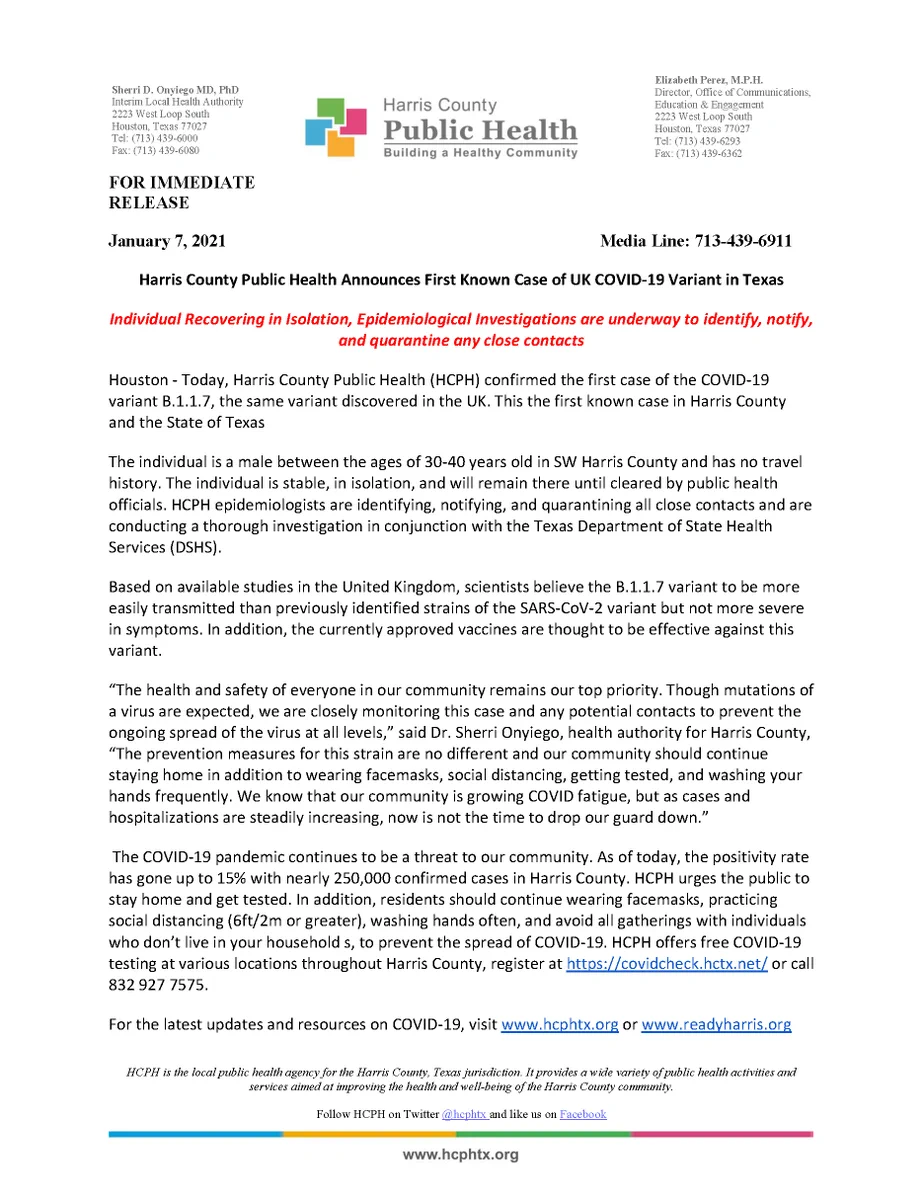 Sherri D. Onyiego MD, PhD
Interim Local Health Authority
2223 West Loop South
Houston, Texas 77027
Tel: (713) 439-6000
Fax: (713) 439-6080

Harris County
Public Health
Building a Healthy Community

Elizabeth Perez, M.P.H.
Director, Office of Communications, Education & Engagement
2223 West Loop South
Houston, Texas 77027
Tel: (713) 439-6293
Fax: (713) 439-6362

FOR IMMEDIATE RELEASE

January 7, 2021

Media Line: 713-439-6911

Harris County Public Health Announces First Known Case of UK COVID-19 Variant in Texas

Individual Recovering in Isolation, Epidemiological Investigations are underway to identify, notify, and quarantine any close contacts

Houston - Today, Harris County Public Health (HCPH) confirmed the first case of the COVID-19 variant B.1.1.7, the same variant discovered in the UK. This the first known case in Harris County and the State of Texas

The individual is a male between the ages of 30-40 years old in SW Harris County and has no travel history. The individual is stable, in isolation, and will remain there until cleared by public health officials. HCPH epidemiologists are identifying, notifying, and quarantining all close contacts and are conducting a thorough investigation in conjunction with the Texas Department of State Health Services (DSHS).

Based on available studies in the United Kingdom, scientists believe the B.1.1.7 variant to be more easily transmitted than previously identified strains of the SARS-CoV-2 variant but not more severe in symptoms. In addition, the currently approved vaccines are thought to be effective against this variant.

"The health and safety of everyone in our community remains our top priority. Though mutations of a virus are expected, we are closely monitoring this case and any potential contacts to prevent the ongoing spread of the virus at all levels," said Dr. Sherri Onyiego, health authority for Harris County, "The prevention measures for this strain are no different and our community should continue staying home in addition to wearing facemasks, social distancing, getting tested, and washing your hands frequently. We know that our community is growing COVID fatigue, but as cases and hospitalizations are steadily increasing, now is not the time to drop our guard down."

The COVID-19 pandemic continues to be a threat to our community. As of today, the positivity rate has gone up to 15% with nearly 250,000 confirmed cases in Harris County. HCPH urges the public to stay home and get tested. In addition, residents should continue wearing facemasks, practicing social distancing (6ft/2m or greater), washing hands often, and avoid all gatherings with individuals who don't live in your household s, to prevent the spread of COVID-19. HCPH offers free COVID-19 testing at various locations throughout Harris County, register at https://covidcheck.hctx.net/ or call 832 927 7575.

For the latest updates and resources on COVID-19, visit www.hcphtx.org or www.readyharris.org

HCPH is the local public health agency for the Harris County, Texas jurisdiction. It provides a wide variety of public health activities and services aimed at improving the health and well-being of the Harris County community.

Follow HCPH on Twitter @hcphtx and like us on Facebook

www.hcphtx.org